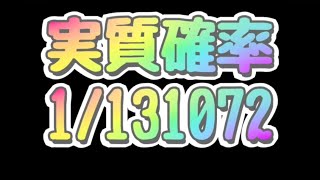 実質確率
1/131072